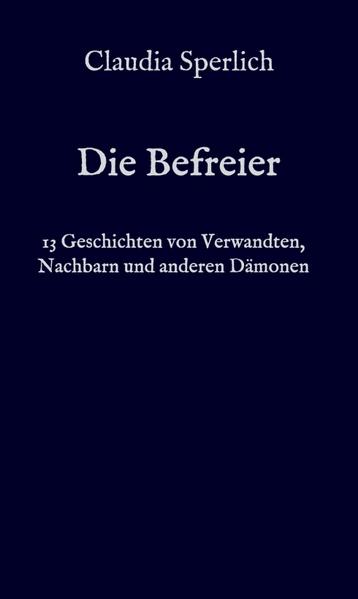 Claudia Sperlich

Die Befreier

13 Geschichten von Verwandten, Nachbarn und anderen Dämonen